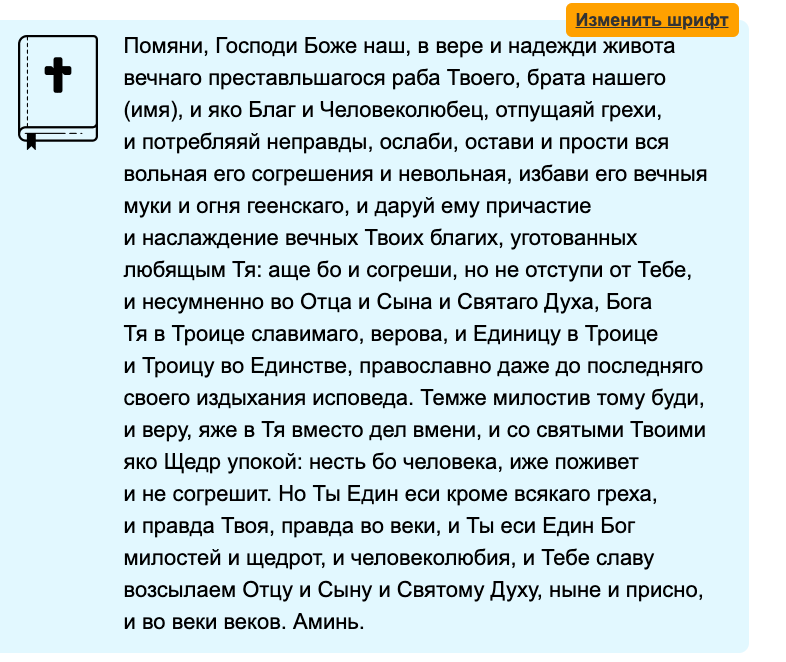 Изменить шрифт

Помяни, Господи Боже наш, в вере и надежди живота вечнаго преставльшагося раба Твоего, брата нашего (имя), и яко Благ и Человеколюбец, отпущаяй грехи, и потребляяй неправды, ослаби, остави и прости вся вольная его согрешения и невольная, избави его вечныя муки и огня геенскаго, и даруй ему причастие и наслаждение вечных Твоих благих, уготованных любящым Тя: аще бо и согреши, но не отступи от Тебе, и несумненно во Отца и Сына и Святаго Духа, Бога Тя в Троице славимаго, верова, и Единицу в Троице и Троицу во Единстве, православно даже до последняго своего издыхания исповеда. Темже милостив тому буди, и веру, яже в Тя вместо дел вмени, и со святыми Твоими яко Щедр упокой: несть бо человека, иже поживет и не согрешит. Но Ты Един еси кроме всякаго греха, и правда Твоя, правда во веки, и Ты еси Един Бог милостей и щедрот, и человеколюбия, и Тебе славу возсылаем Отцу и Сыну и Святому Духу, ныне и присно, и во веки веков. Аминь.